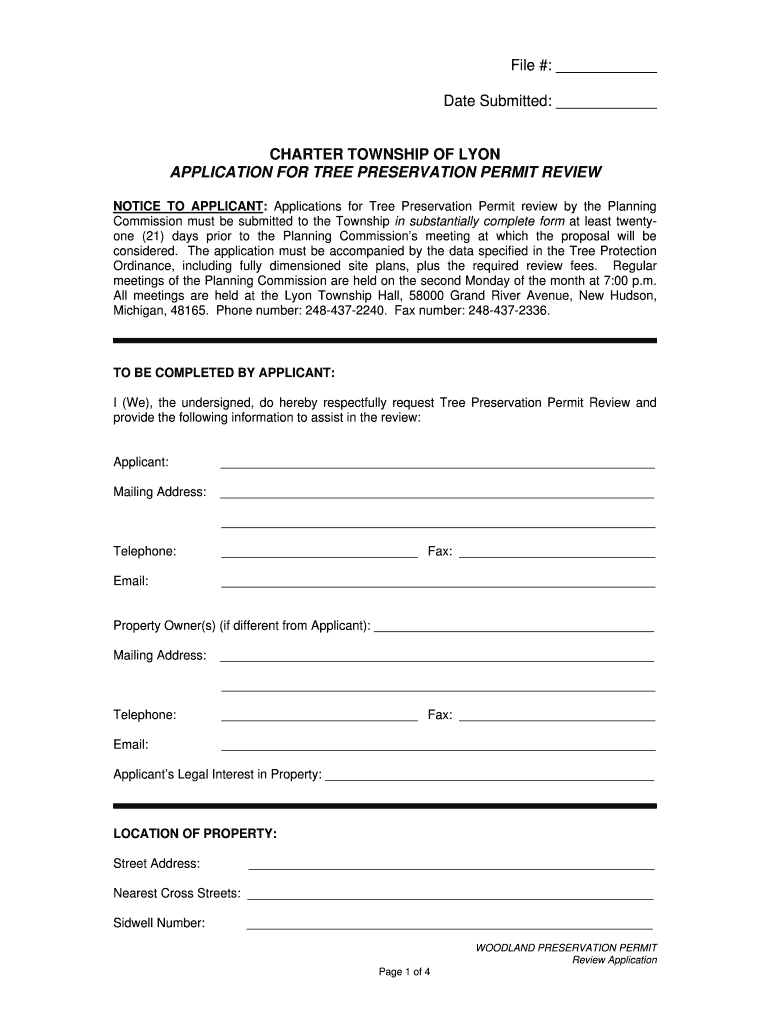 File #: ____________

Date Submitted: ____________

CHARTER TOWNSHIP OF LYON
APPLICATION FOR TREE PRESERVATION PERMIT REVIEW

NOTICE TO APPLICANT: Applications for Tree Preservation Permit review by the Planning Commission must be submitted to the Township in substantially complete form at least twenty-one (21) days prior to the Planning Commission's meeting at which the proposal will be considered. The application must be accompanied by the data specified in the Tree Protection Ordinance, including fully dimensioned site plans, plus the required review fees. Regular meetings of the Planning Commission are held on the second Monday of the month at 7:00 p.m. All meetings are held at the Lyon Township Hall, 58000 Grand River Avenue, New Hudson, Michigan, 48165. Phone number: 248-437-2240. Fax number: 248-437-2336.

TO BE COMPLETED BY APPLICANT:

I (We), the undersigned, do hereby respectfully request Tree Preservation Permit Review and provide the following information to assist in the review:

Applicant: ____________

Mailing Address: ____________

____________

Telephone: ____________ Fax: ____________

Email: ____________

Property Owner(s) (if different from Applicant): ____________

Mailing Address: ____________

____________

Telephone: ____________ Fax: ____________

Email: ____________

Applicant's Legal Interest in Property: ____________

LOCATION OF PROPERTY:

Street Address: ____________

Nearest Cross Streets: ____________

Sidwell Number: ____________

WOODLAND PRESERVATION PERMIT
Review Application

Page 1 of 4